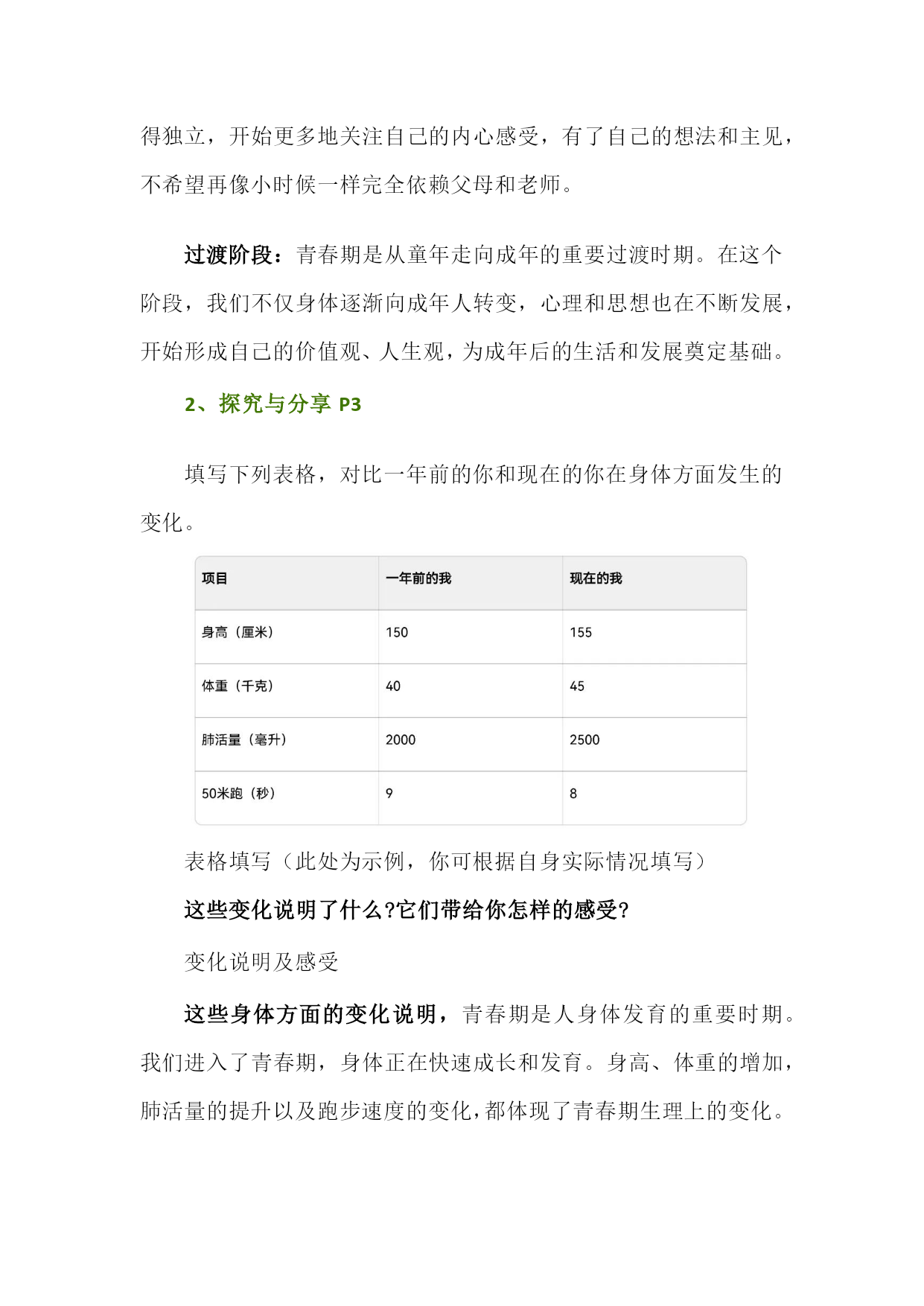 得独立，开始更多地关注自己的内心感受，有了自己的想法和主见，不希望再像小时候一样完全依赖父母和老师。

过渡阶段：青春期是从童年走向成年的重要过渡时期。在这个阶段，我们不仅身体逐渐向成年人转变，心理和思想也在不断发展，开始形成自己的价值观、人生观，为成年后的生活和发展奠定基础。

2、探究与分享 P3

填写下列表格，对比一年前的你和现在的你在身体方面发生的变化。

| 项目 | 一年前的我 | 现在的我 |
|---|---|---|
| 身高（厘米） | 150 | 155 |
| 体重（千克） | 40 | 45 |
| 肺活量（毫升） | 2000 | 2500 |
| 50米跑（秒） | 9 | 8 |

表格填写（此处为示例，你可根据自身实际情况填写）

这些变化说明了什么?它们带给你怎样的感受?

变化说明及感受

这些身体方面的变化说明，青春期是人身体发育的重要时期。我们进入了青春期，身体正在快速成长和发育。身高、体重的增加，肺活量的提升以及跑步速度的变化，都体现了青春期生理上的变化。